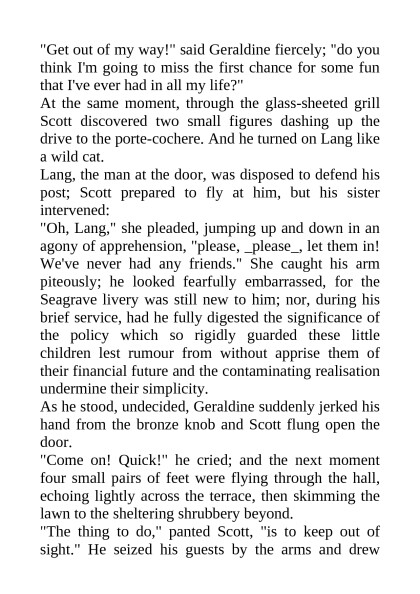 "Get out of my way!" said Geraldine fiercely; "do you think I'm going to miss the first chance for some fun that I've ever had in all my life?"

At the same moment, through the glass-sheeted grill Scott discovered two small figures dashing up the drive to the porte-cochere. And he turned on Lang like a wild cat.

Lang, the man at the door, was disposed to defend his post; Scott prepared to fly at him, but his sister intervened:

"Oh, Lang," she pleaded, jumping up and down in an agony of apprehension, "please, _please_, let them in! We've never had any friends." She caught his arm piteously; he looked fearfully embarrassed, for the Seagrave livery was still new to him; nor, during his brief service, had he fully digested the significance of the policy which so rigidly guarded these little children lest rumour from without apprise them of their financial future and the contaminating realisation undermine their simplicity.

As he stood, undecided, Geraldine suddenly jerked his hand from the bronze knob and Scott flung open the door.

"Come on! Quick!" he cried; and the next moment four small pairs of feet were flying through the hall, echoing lightly across the terrace, then skimming the lawn to the sheltering shrubbery beyond.

"The thing to do," panted Scott, "is to keep out of sight." He seized his guests by the arms and drew